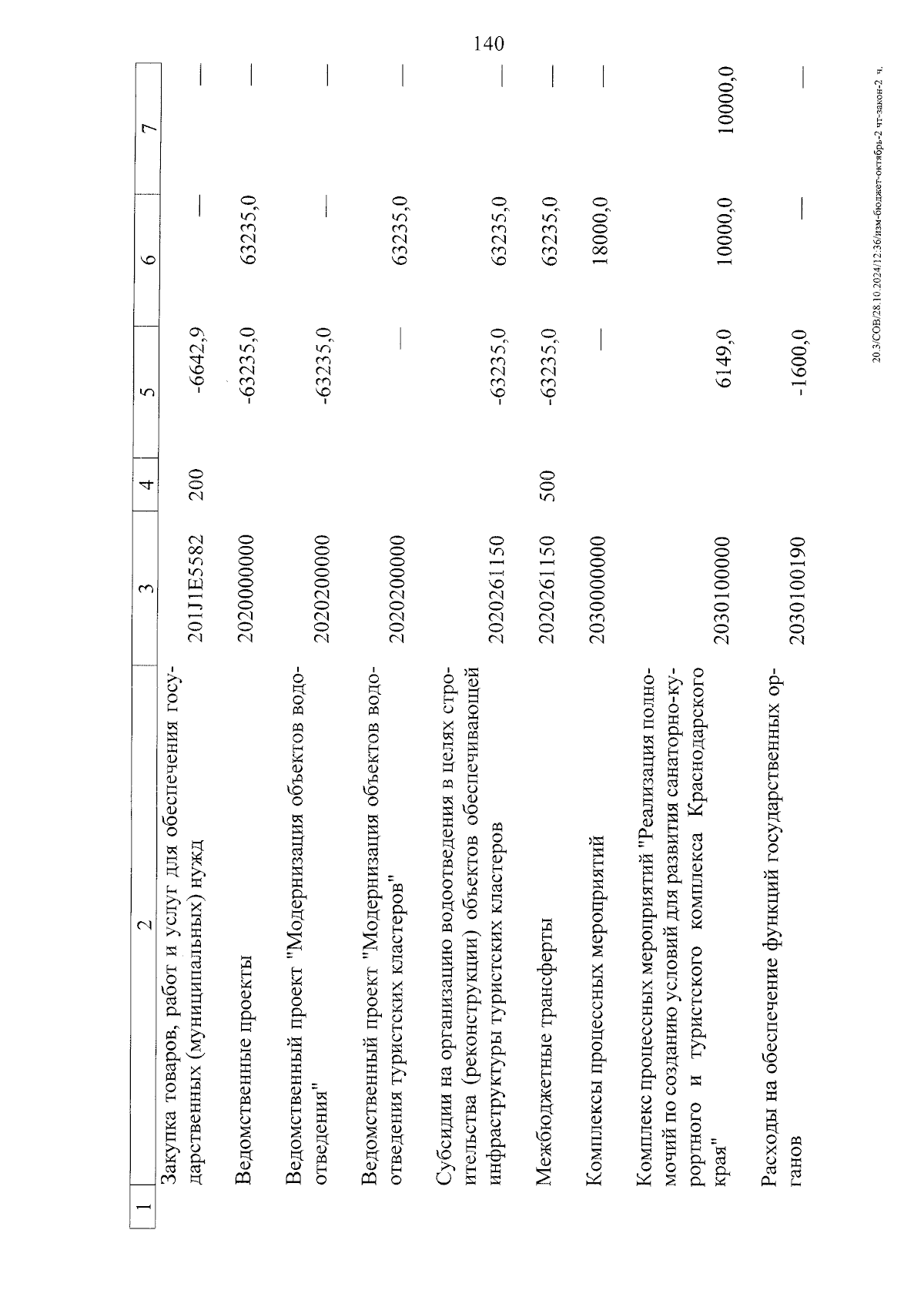 140

| 1 | 2 | 3 | 4 | 5 | 6 | 7 |
|---|---|---|---|---|---|---|
| | Закупка товаров, работ и услуг для обеспечения государственных (муниципальных) нужд | 201J1E5582 | 200 | -6642,9 | — | — |
| | Ведомственные проекты | 2020000000 | | -63235,0 | 63235,0 | — |
| | Ведомственный проект "Модернизация объектов водоотведения" | 2020200000 | | -63235,0 | — | — |
| | Ведомственный проект "Модернизация объектов водоотведения туристских кластеров" | 2020200000 | | — | 63235,0 | — |
| | Субсидии на организацию водоотведения в целях строительства (реконструкции) объектов обеспечивающей инфраструктуры туристских кластеров | 2020261150 | | -63235,0 | 63235,0 | — |
| | Межбюджетные трансферты | 2020261150 | 500 | -63235,0 | 63235,0 | — |
| | Комплексы процессных мероприятий | 2030000000 | | — | 18000,0 | — |
| | Комплекс процессных мероприятий "Реализация полномочий по созданию условий для развития санаторно-курортного и туристского комплекса Краснодарского края" | 2030100000 | | 6149,0 | 10000,0 | 10000,0 |
| | Расходы на обеспечение функций государственных органов | 2030100190 | | -1600,0 | — | — |

20.3/СОВ/28.10.2024/12:36/изм-бюджет-октябрь-2 чт-закон-2 ч.